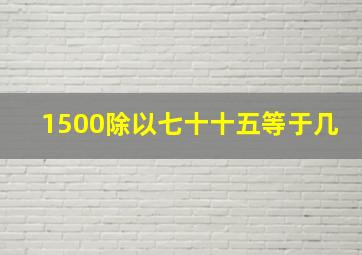 1500除以七十十五等于几